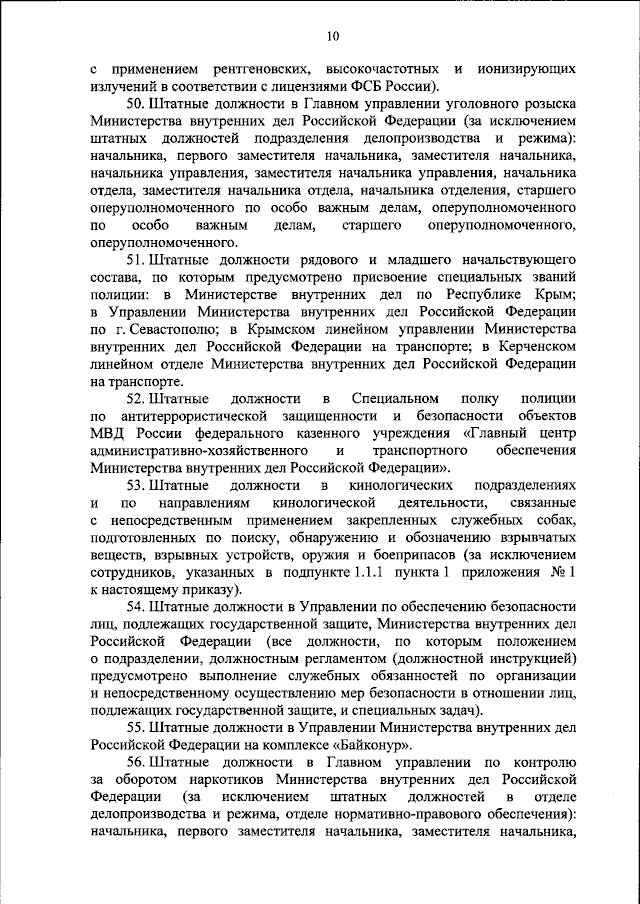 10

с применением рентгеновских, высокочастотных и ионизирующих излучений в соответствии с лицензиями ФСБ России).

50. Штатные должности в Главном управлении уголовного розыска Министерства внутренних дел Российской Федерации (за исключением штатных должностей подразделения делопроизводства и режима): начальника, первого заместителя начальника, заместителя начальника, начальника управления, заместителя начальника управления, начальника отдела, заместителя начальника отдела, начальника отделения, старшего оперуполномоченного по особо важным делам, оперуполномоченного по особо важным делам, старшего оперуполномоченного, оперуполномоченного.

51. Штатные должности рядового и младшего начальствующего состава, по которым предусмотрено присвоение специальных званий полиции: в Министерстве внутренних дел по Республике Крым; в Управлении Министерства внутренних дел Российской Федерации по г. Севастополю; в Крымском линейном управлении Министерства внутренних дел Российской Федерации на транспорте; в Керченском линейном отделе Министерства внутренних дел Российской Федерации на транспорте.

52. Штатные должности в Специальном полку полиции по антитеррористической защищенности и безопасности объектов МВД России федерального казенного учреждения «Главный центр административно-хозяйственного и транспортного обеспечения Министерства внутренних дел Российской Федерации».

53. Штатные должности в кинологических подразделениях и по направлениям кинологической деятельности, связанные с непосредственным применением закрепленных служебных собак, подготовленных по поиску, обнаружению и обозначению взрывчатых веществ, взрывных устройств, оружия и боеприпасов (за исключением сотрудников, указанных в подпункте 1.1.1 пункта 1 приложения № 1 к настоящему приказу).

54. Штатные должности в Управлении по обеспечению безопасности лиц, подлежащих государственной защите, Министерства внутренних дел Российской Федерации (все должности, по которым положением о подразделении, должностным регламентом (должностной инструкцией) предусмотрено выполнение служебных обязанностей по организации и непосредственному осуществлению мер безопасности в отношении лиц, подлежащих государственной защите, и специальных задач).

55. Штатные должности в Управлении Министерства внутренних дел Российской Федерации на комплексе «Байконур».

56. Штатные должности в Главном управлении по контролю за оборотом наркотиков Министерства внутренних дел Российской Федерации (за исключением штатных должностей в отделе делопроизводства и режима, отделе нормативно-правового обеспечения): начальника, первого заместителя начальника, заместителя начальника,